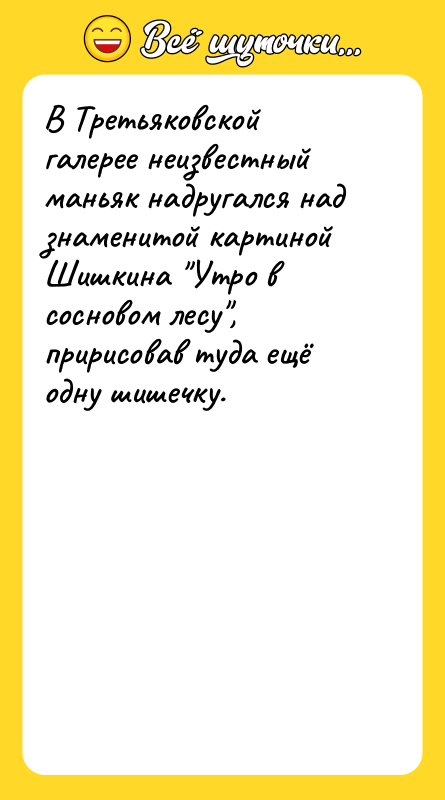 Всё шуточки...

В Третьяковской галерее неизвестный маньяк надругался над знаменитой картиной Шишкина "Утро в сосновом лесу", пририсовав туда ещё одну шишечку.